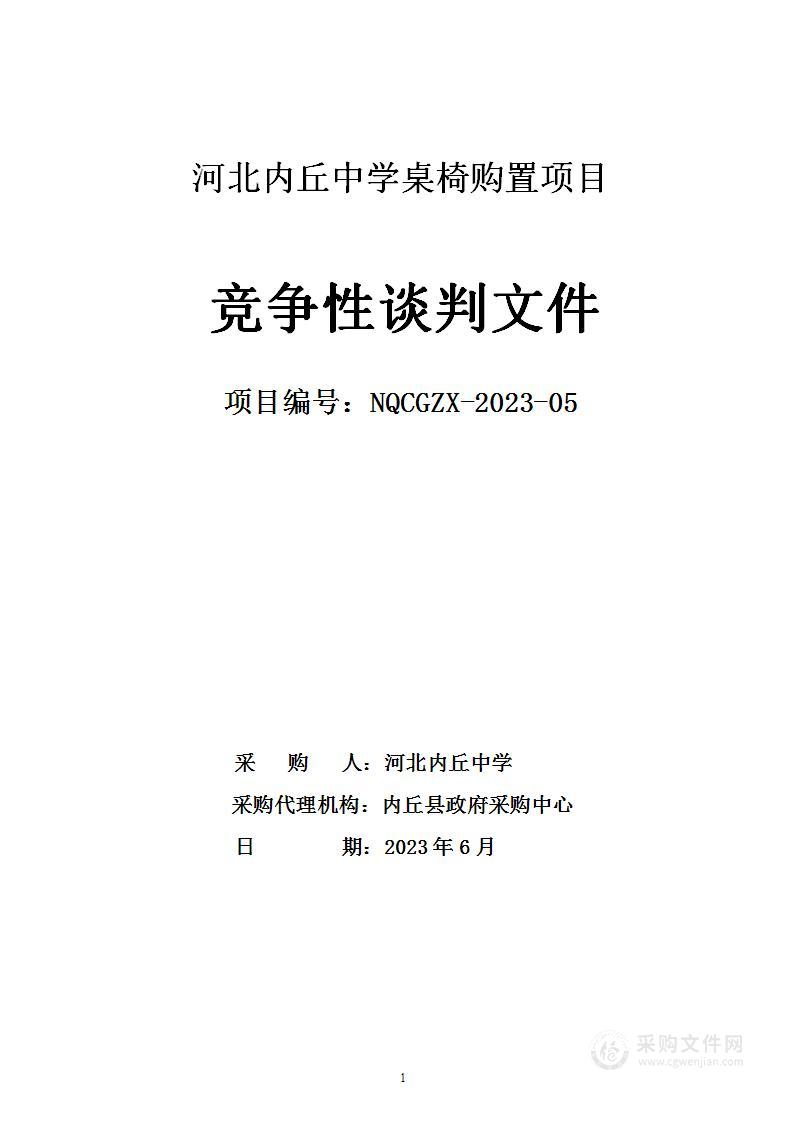 河北内丘中学桌椅购置项目

竞争性谈判文件

项目编号：NQCGZX-2023-05

采　购　人：河北内丘中学
采购代理机构：内丘县政府采购中心
日　　　期：2023 年 6 月

采购文件网
www.cgwenjian.com

1